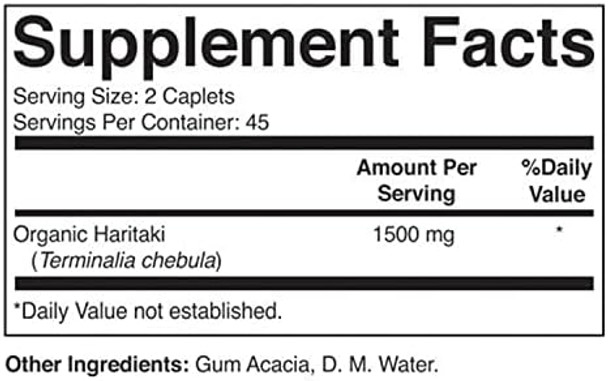 Supplement Facts

Serving Size: 2 Caplets
Servings Per Container: 45

| | Amount Per Serving | %Daily Value |
|---|---|---|
| Organic Haritaki (Terminalia chebula) | 1500 mg | * |

*Daily Value not established.

Other Ingredients: Gum Acacia, D. M. Water.